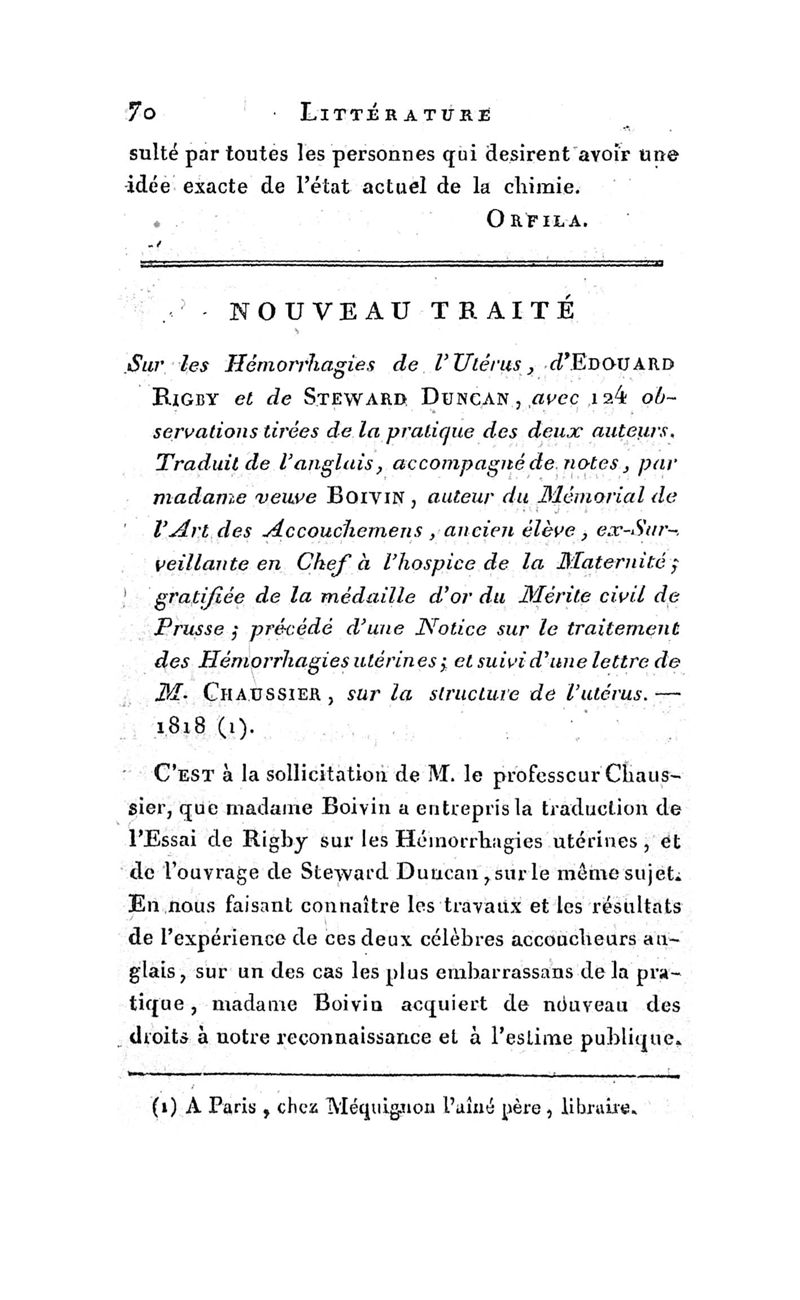 70 LITTÉRATURE

sulté par toutes les personnes qui desirent avoir une idée exacte de l'état actuel de la chimie.

ORFILA.

NOUVEAU TRAITÉ

Sur les Hémorrhagies de l'Utérus, d'EDOUARD RIGBY et de STEWARD DUNCAN, avec 124 observations tirées de la pratique des deux auteurs. Traduit de l'anglais, accompagné de notes, par madame veuve BOIVIN, auteur du Mémorial de l'Art des Accouchemens, ancien élève, ex-Surveillante en Chef à l'hospice de la Maternité; gratifiée de la médaille d'or du Mérite civil de Prusse; précédé d'une Notice sur le traitement des Hémorrhagies utérines; et suivi d'une lettre de M. CHAUSSIER, sur la structure de l'utérus. — 1818 (1).

C'EST à la sollicitation de M. le professeur Chaussier, que madame Boivin a entrepris la traduction de l'Essai de Rigby sur les Hémorrhagies utérines, et de l'ouvrage de Steward Duncan, sur le même sujet. En nous faisant connaître les travaux et les résultats de l'expérience de ces deux célèbres accoucheurs anglais, sur un des cas les plus embarrassans de la pratique, madame Boivin acquiert de nouveau des droits à notre reconnaissance et à l'estime publique.

(1) A Paris, chez Méquignon l'aîné père, libraire.